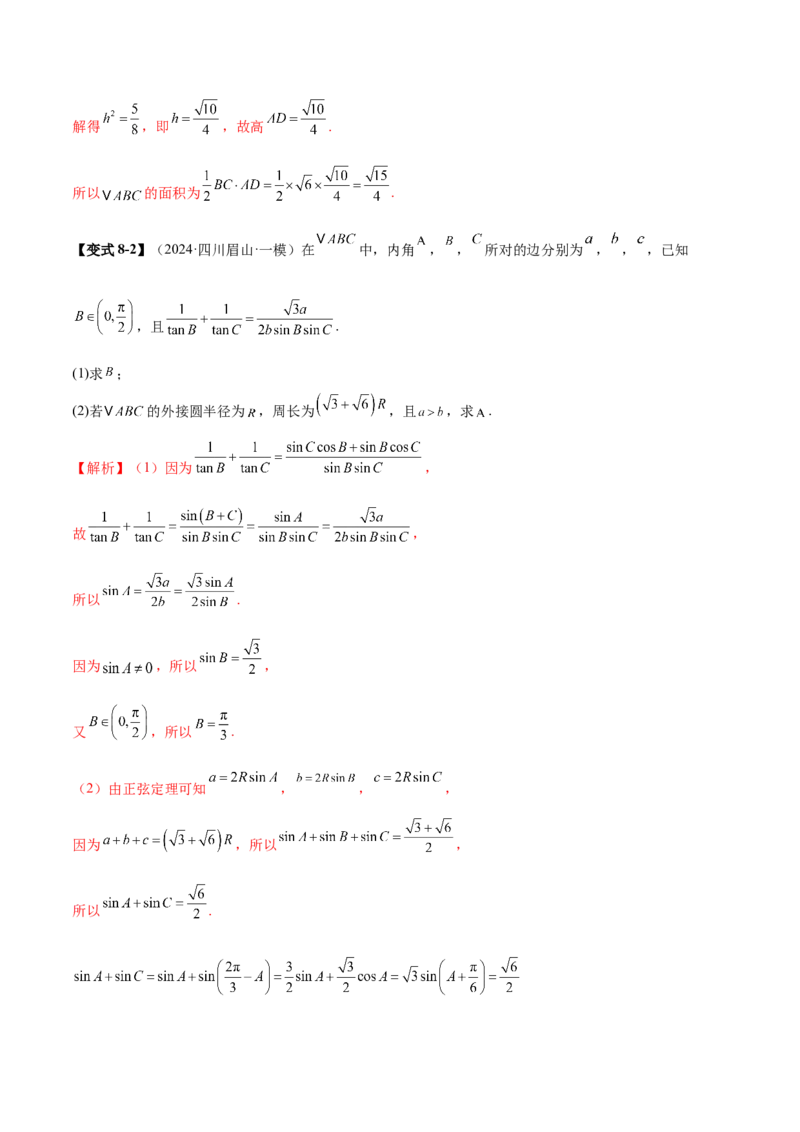 解得$h^2=\frac{5}{8}$，即$h=\frac{\sqrt{10}}{4}$，故高$AD=\frac{\sqrt{10}}{4}$.

所以$\vee ABC$的面积为$\frac{1}{2}BC\cdot AD=\frac{1}{2}\times\sqrt{6}\times\frac{\sqrt{10}}{4}=\frac{\sqrt{15}}{4}$.

【变式8-2】（2024·四川眉山·一模）在$\vee ABC$中，内角A，$B$，$C$所对的边分别为$a$，$b$，$c$，已知$B\in\left(0,\frac{\pi}{2}\right)$，且$\frac{1}{\tan B}+\frac{1}{\tan C}=\frac{\sqrt{3}a}{2b\sin B\sin C}$.

(1)求$B$；

(2)若$\vee ABC$的外接圆半径为$R$，周长为$\left(\sqrt{3}+\sqrt{6}\right)R$，且$a>b$，求A.

【解析】（1）因为$\frac{1}{\tan B}+\frac{1}{\tan C}=\frac{\sin C\cos B+\sin B\cos C}{\sin B\sin C}$，

故$\frac{1}{\tan B}+\frac{1}{\tan C}=\frac{\sin(B+C)}{\sin B\sin C}=\frac{\sin A}{\sin B\sin C}=\frac{\sqrt{3}a}{2b\sin B\sin C}$，

所以$\sin A=\frac{\sqrt{3}a}{2b}=\frac{\sqrt{3}\sin A}{2\sin B}$.

因为$\sin A\neq 0$，所以$\sin B=\frac{\sqrt{3}}{2}$，

又$B\in\left(0,\frac{\pi}{2}\right)$，所以$B=\frac{\pi}{3}$.

（2）由正弦定理可知$a=2R\sin A$，$b=2R\sin B$，$c=2R\sin C$，

因为$a+b+c=\left(\sqrt{3}+\sqrt{6}\right)R$，所以$\sin A+\sin B+\sin C=\frac{\sqrt{3}+\sqrt{6}}{2}$，

所以$\sin A+\sin C=\frac{\sqrt{6}}{2}$.

$\sin A+\sin C=\sin A+\sin\left(\frac{2\pi}{3}-A\right)=\frac{3}{2}\sin A+\frac{\sqrt{3}}{2}\cos A=\sqrt{3}\sin\left(A+\frac{\pi}{6}\right)=\frac{\sqrt{6}}{2}$